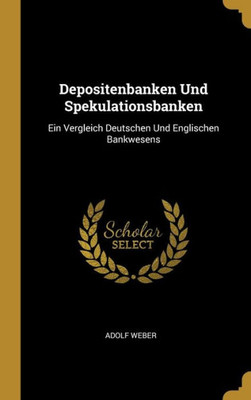 Depositenbanken Und Spekulationsbanken

Ein Vergleich Deutschen Und Englischen Bankwesens

Scholar SELECT

ADOLF WEBER